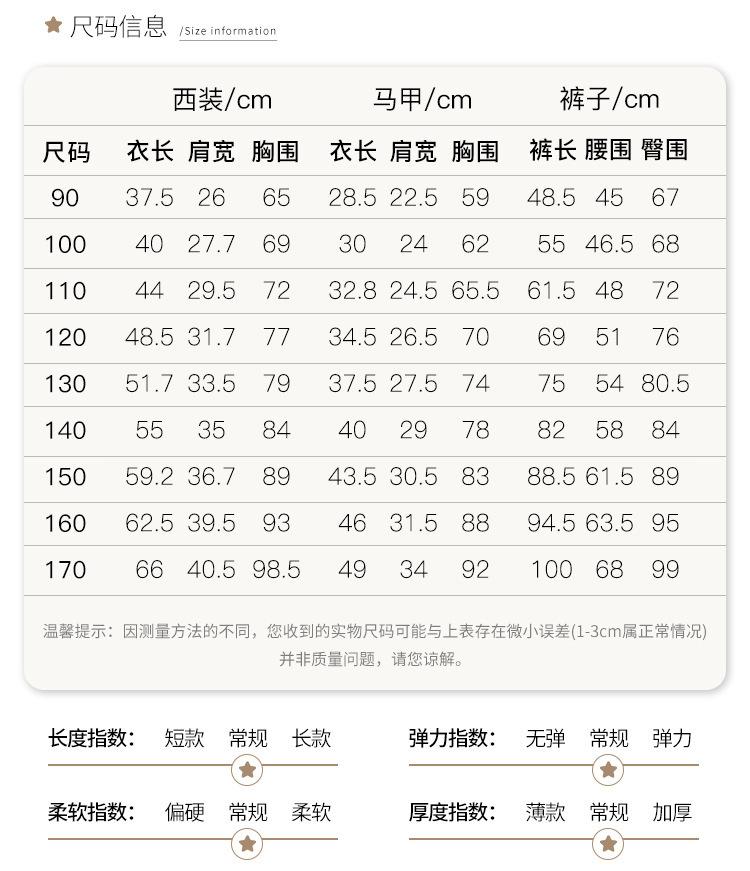 尺码信息 /Size information

| | 西装/cm | | | 马甲/cm | | | 裤子/cm | | |
|---|---|---|---|---|---|---|---|---|---|
| 尺码 | 衣长 | 肩宽 | 胸围 | 衣长 | 肩宽 | 胸围 | 裤长 | 腰围 | 臀围 |
| 90 | 37.5 | 26 | 65 | 28.5 | 22.5 | 59 | 48.5 | 45 | 67 |
| 100 | 40 | 27.7 | 69 | 30 | 24 | 62 | 55 | 46.5 | 68 |
| 110 | 44 | 29.5 | 72 | 32.8 | 24.5 | 65.5 | 61.5 | 48 | 72 |
| 120 | 48.5 | 31.7 | 77 | 34.5 | 26.5 | 70 | 69 | 51 | 76 |
| 130 | 51.7 | 33.5 | 79 | 37.5 | 27.5 | 74 | 75 | 54 | 80.5 |
| 140 | 55 | 35 | 84 | 40 | 29 | 78 | 82 | 58 | 84 |
| 150 | 59.2 | 36.7 | 89 | 43.5 | 30.5 | 83 | 88.5 | 61.5 | 89 |
| 160 | 62.5 | 39.5 | 93 | 46 | 31.5 | 88 | 94.5 | 63.5 | 95 |
| 170 | 66 | 40.5 | 98.5 | 49 | 34 | 92 | 100 | 68 | 99 |

温馨提示：因测量方法的不同，您收到的实物尺码可能与上表存在微小误差(1-3cm属正常情况)并非质量问题，请您谅解。

长度指数： 短款 常规 长款

弹力指数： 无弹 常规 弹力

柔软指数： 偏硬 常规 柔软

厚度指数： 薄款 常规 加厚